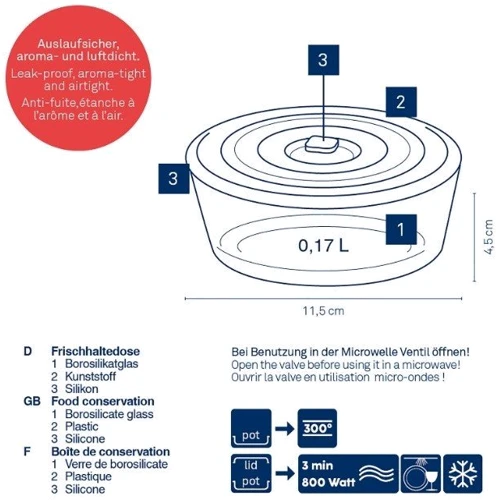 Auslaufsicher, aroma- und luftdicht.
Leak-proof, aroma-tight and airtight.
Anti-fuite,étanche à l'arôme et à l'air.

3

2

3

1

0,17 L

4,5 cm

11,5 cm

D Frischhaltedose
1 Borosilikatglas
2 Kunststoff
3 Silikon
GB Food conservation
1 Borosilicate glass
2 Plastic
3 Silicone
F Boîte de conservation
1 Verre de borosilicate
2 Plastique
3 Silicone

Bei Benutzung in der Microwelle Ventil öffnen!
Open the valve before using it in a microwave!
Ouvrir la valve en utilisation micro-ondes !

pot
300°

lid
pot
3 min
800 Watt